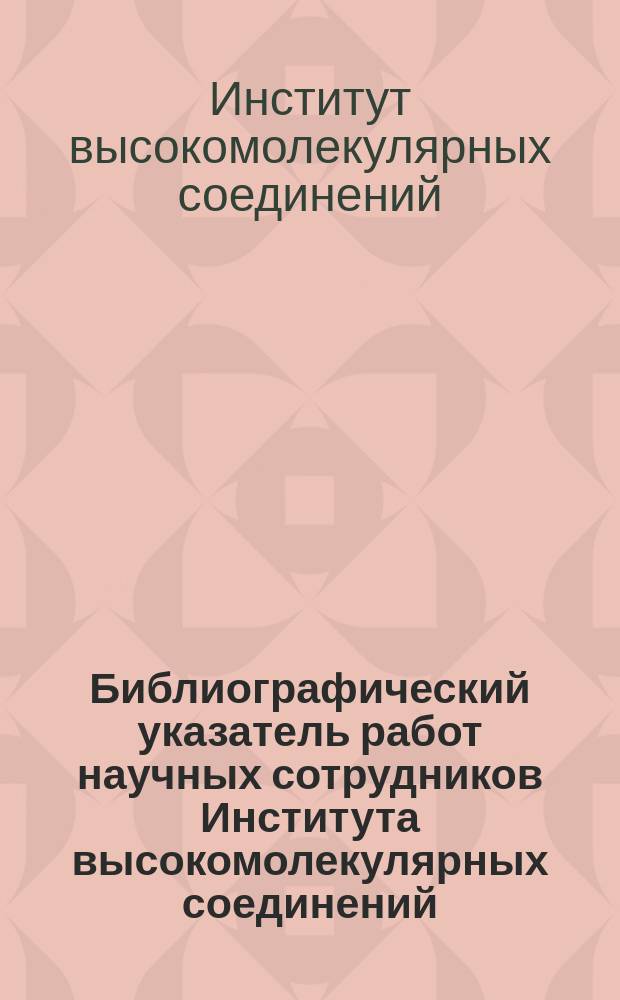 Институт высокомолекулярных соединений

Библиографический указатель работ научных сотрудников Института высокомолекулярных соединений